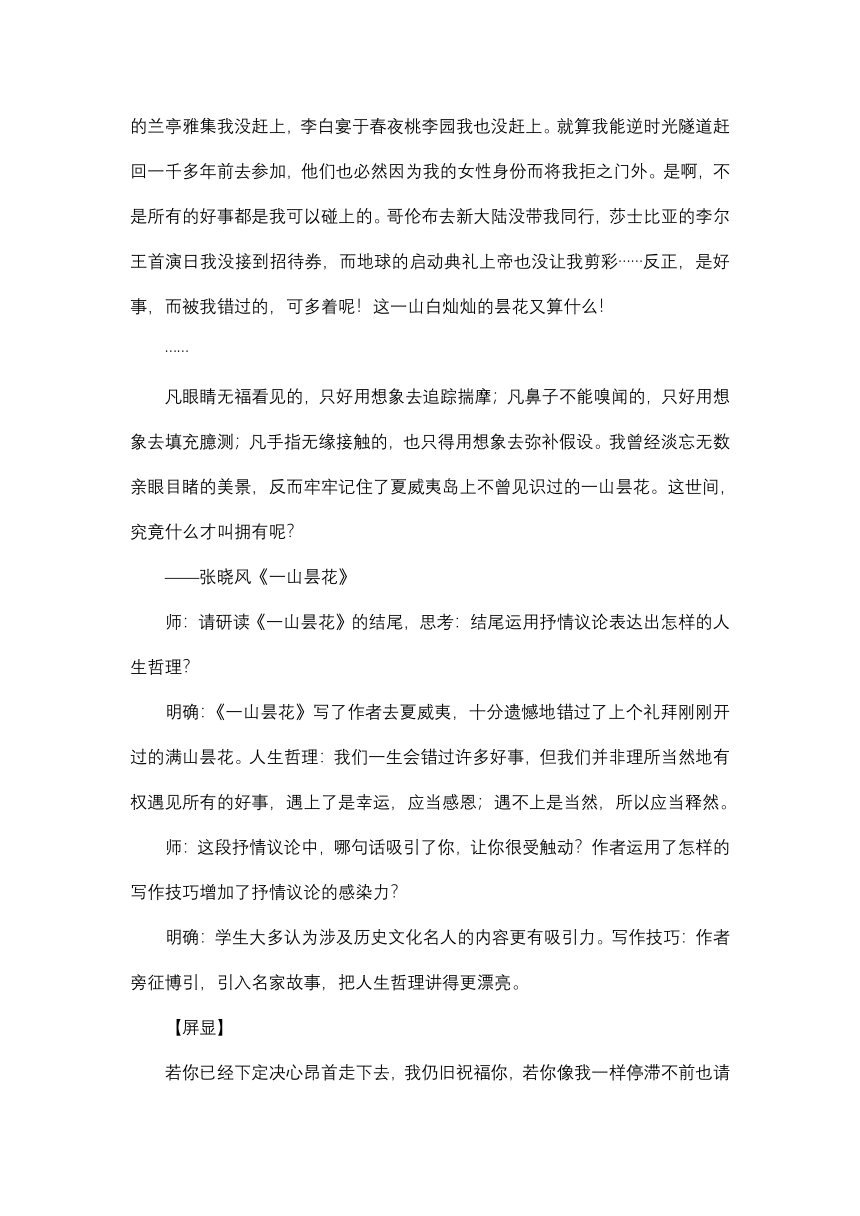 的兰亭雅集我没赶上，李白宴于春夜桃李园我也没赶上。就算我能逆时光隧道赶回一千多年前去参加，他们也必然因为我的女性身份而将我拒之门外。是啊，不是所有的好事都是我可以碰上的。哥伦布去新大陆没带我同行，莎士比亚的李尔王首演日我没接到招待券，而地球的启动典礼上帝也没让我剪彩……反正，是好事，而被我错过的，可多着呢！这一山白灿灿的昙花又算什么！

……

凡眼睛无福看见的，只好用想象去追踪揣摩；凡鼻子不能嗅闻的，只好用想象去填充臆测；凡手指无缘接触的，也只得用想象去弥补假设。我曾经淡忘无数亲眼目睹的美景，反而牢牢记住了夏威夷岛上不曾见识过的一山昙花。这世间，究竟什么才叫拥有呢？

——张晓风《一山昙花》

师：请研读《一山昙花》的结尾，思考：结尾运用抒情议论表达出怎样的人生哲理？

明确：《一山昙花》写了作者去夏威夷，十分遗憾地错过了上个礼拜刚刚开过的满山昙花。人生哲理：我们一生会错过许多好事，但我们并非理所当然地有权遇见所有的好事，遇上了是幸运，应当感恩；遇不上是当然，所以应当释然。

师：这段抒情议论中，哪句话吸引了你，让你很受触动？作者运用了怎样的写作技巧增加了抒情议论的感染力？

明确：学生大多认为涉及历史文化名人的内容更有吸引力。写作技巧：作者旁征博引，引入名家故事，把人生哲理讲得更漂亮。

【屏显】

若你已经下定决心昂首走下去，我仍旧祝福你，若你像我一样停滞不前也请